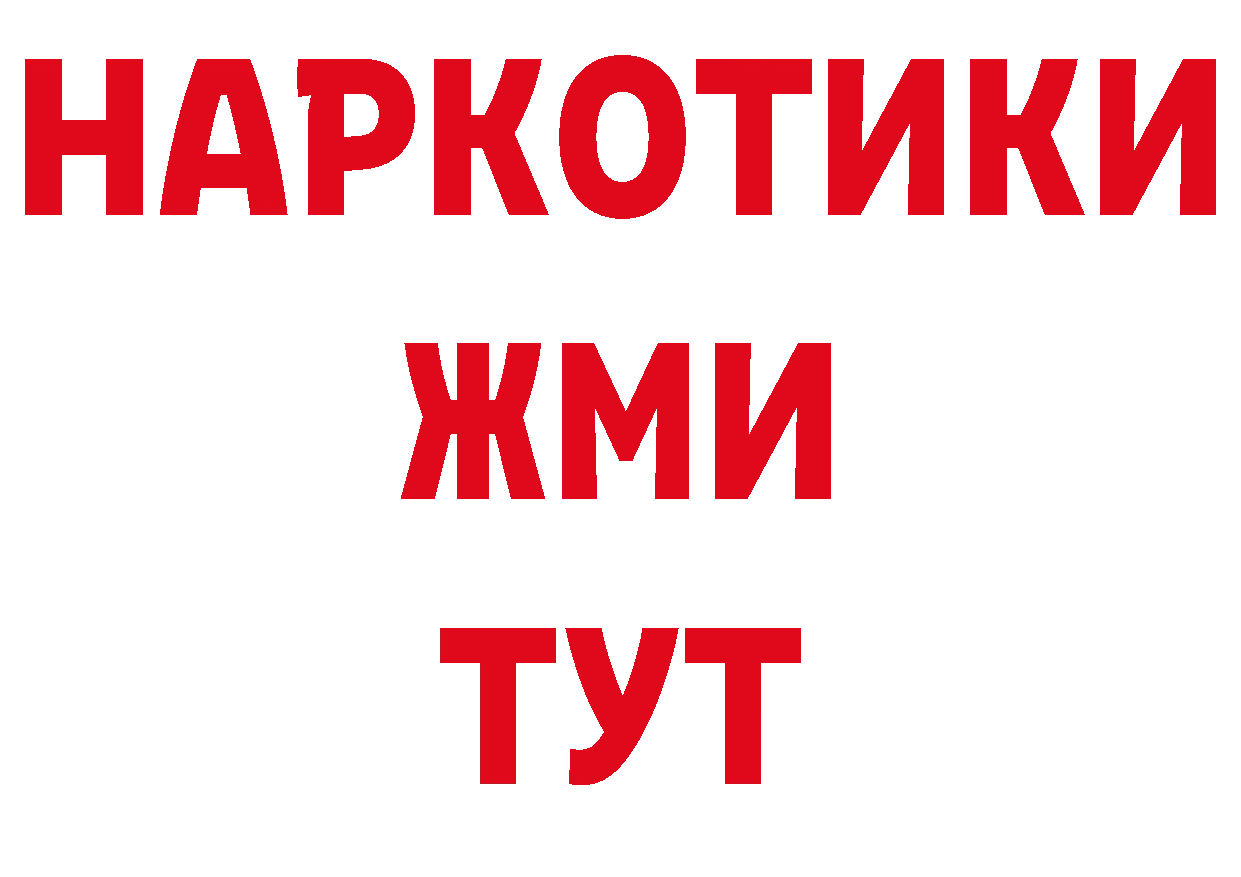 НАРКОТИКИ
ЖМИ
ТУТ